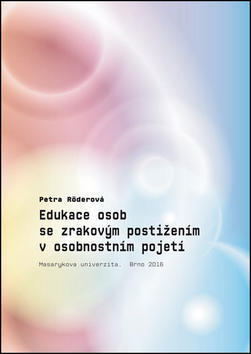 Petra Röderová

Edukace osob se zrakovým postižením v osobnostním pojetí

Masarykova univerzita, Brno 2016